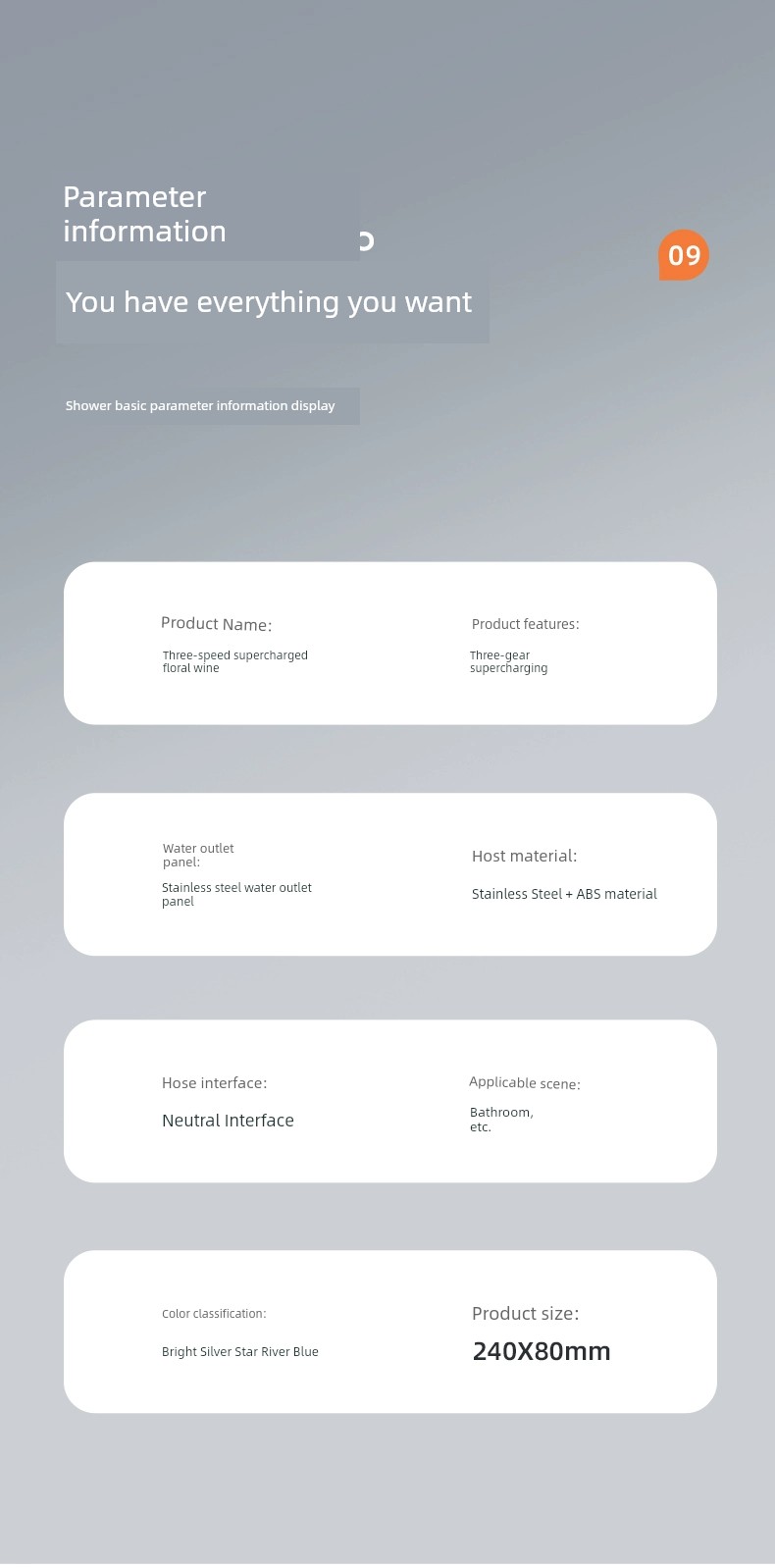 Parameter information

09

You have everything you want

Shower basic parameter information display

Product Name:

Three-speed supercharged floral wine

Product features:

Three-gear supercharging

Water outlet panel:

Stainless steel water outlet panel

Host material:

Stainless Steel + ABS material

Hose interface:

Neutral Interface

Applicable scene:

Bathroom, etc.

Color classification:

Bright Silver Star River Blue

Product size:

240X80mm